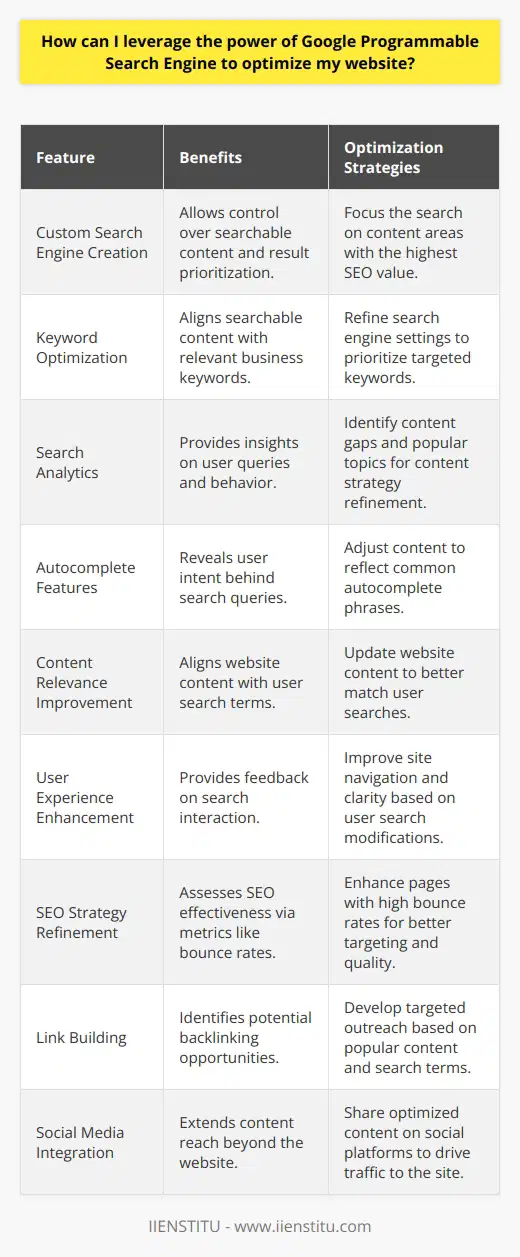 How can I leverage the power of Google Programmable Search Engine to optimize my website?

| Feature | Benefits | Optimization Strategies |
|---|---|---|
| Custom Search Engine Creation | Allows control over searchable content and result prioritization. | Focus the search on content areas with the highest SEO value. |
| Keyword Optimization | Aligns searchable content with relevant business keywords. | Refine search engine settings to prioritize targeted keywords. |
| Search Analytics | Provides insights on user queries and behavior. | Identify content gaps and popular topics for content strategy refinement. |
| Autocomplete Features | Reveals user intent behind search queries. | Adjust content to reflect common autocomplete phrases. |
| Content Relevance Improvement | Aligns website content with user search terms. | Update website content to better match user searches. |
| User Experience Enhancement | Provides feedback on search interaction. | Improve site navigation and clarity based on user search modifications. |
| SEO Strategy Refinement | Assesses SEO effectiveness via metrics like bounce rates. | Enhance pages with high bounce rates for better targeting and quality. |
| Link Building | Identifies potential backlinking opportunities. | Develop targeted outreach based on popular content and search terms. |
| Social Media Integration | Extends content reach beyond the website. | Share optimized content on social platforms to drive traffic to the site. |

IIENSTITU - www.iienstitu.com